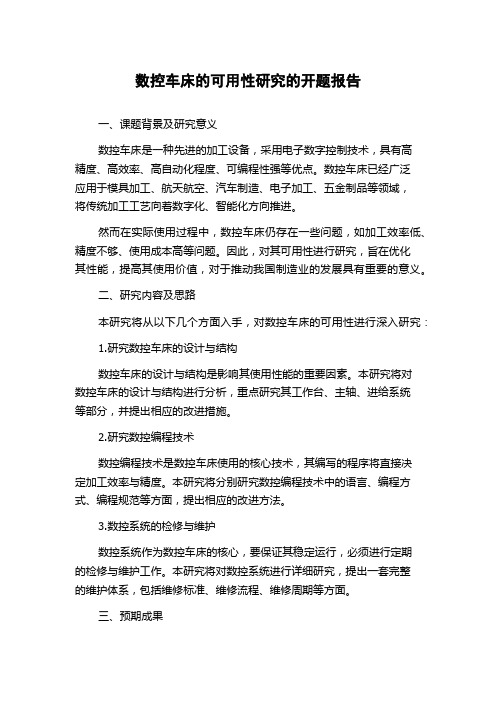 数控车床的可用性研究的开题报告

一、课题背景及研究意义

数控车床是一种先进的加工设备，采用电子数字控制技术，具有高精度、高效率、高自动化程度、可编程性强等优点。数控车床已经广泛应用于模具加工、航天航空、汽车制造、电子加工、五金制品等领域，将传统加工工艺向着数字化、智能化方向推进。

然而在实际使用过程中，数控车床仍存在一些问题，如加工效率低、精度不够、使用成本高等问题。因此，对其可用性进行研究，旨在优化其性能，提高其使用价值，对于推动我国制造业的发展具有重要的意义。

二、研究内容及思路

本研究将从以下几个方面入手，对数控车床的可用性进行深入研究：

1.研究数控车床的设计与结构

数控车床的设计与结构是影响其使用性能的重要因素。本研究将对数控车床的设计与结构进行分析，重点研究其工作台、主轴、进给系统等部分，并提出相应的改进措施。

2.研究数控编程技术

数控编程技术是数控车床使用的核心技术，其编写的程序将直接决定加工效率与精度。本研究将分别研究数控编程技术中的语言、编程方式、编程规范等方面，提出相应的改进方法。

3.数控系统的检修与维护

数控系统作为数控车床的核心，要保证其稳定运行，必须进行定期的检修与维护工作。本研究将对数控系统进行详细研究，提出一套完整的维护体系，包括维修标准、维修流程、维修周期等方面。

三、预期成果